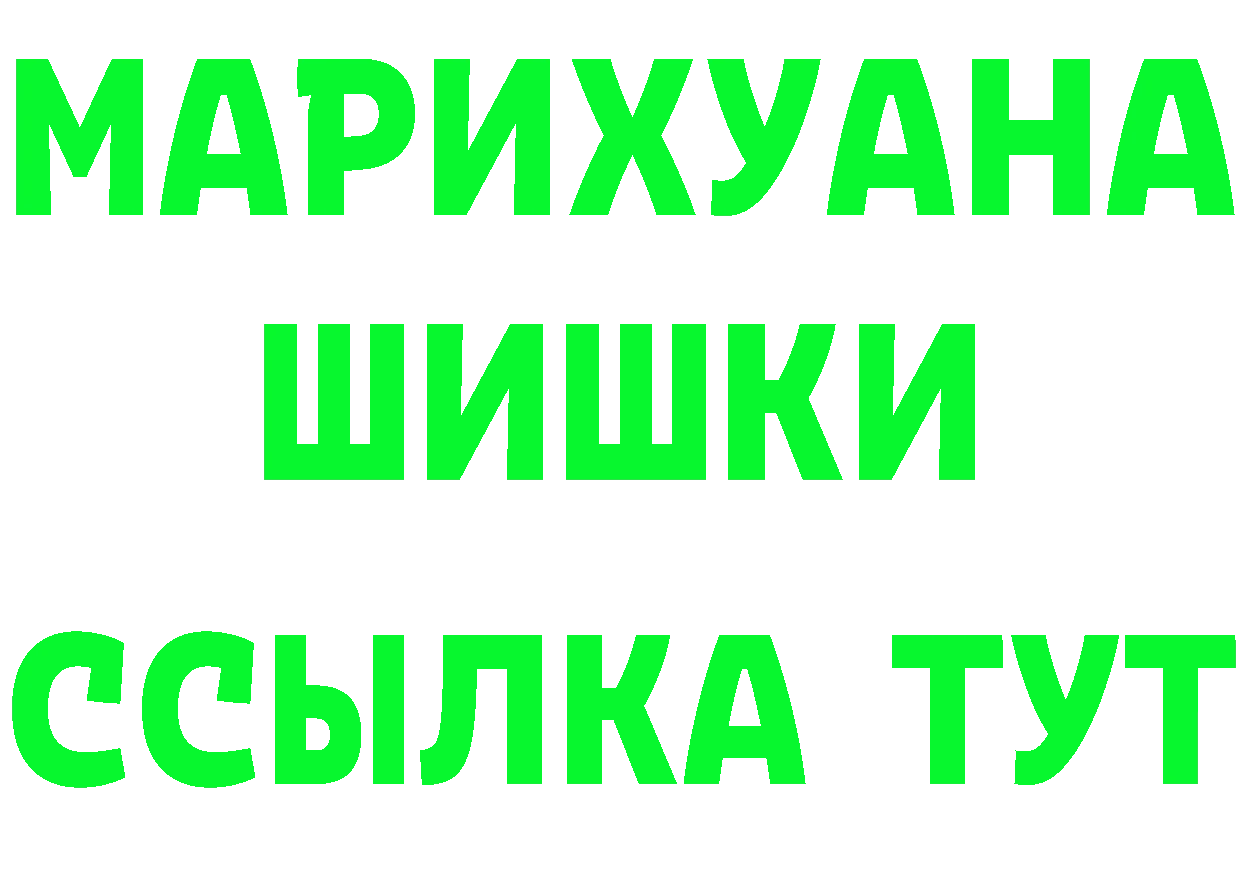 МАРИХУАНА
ШИШКИ
ССЫЛКА ТУТ